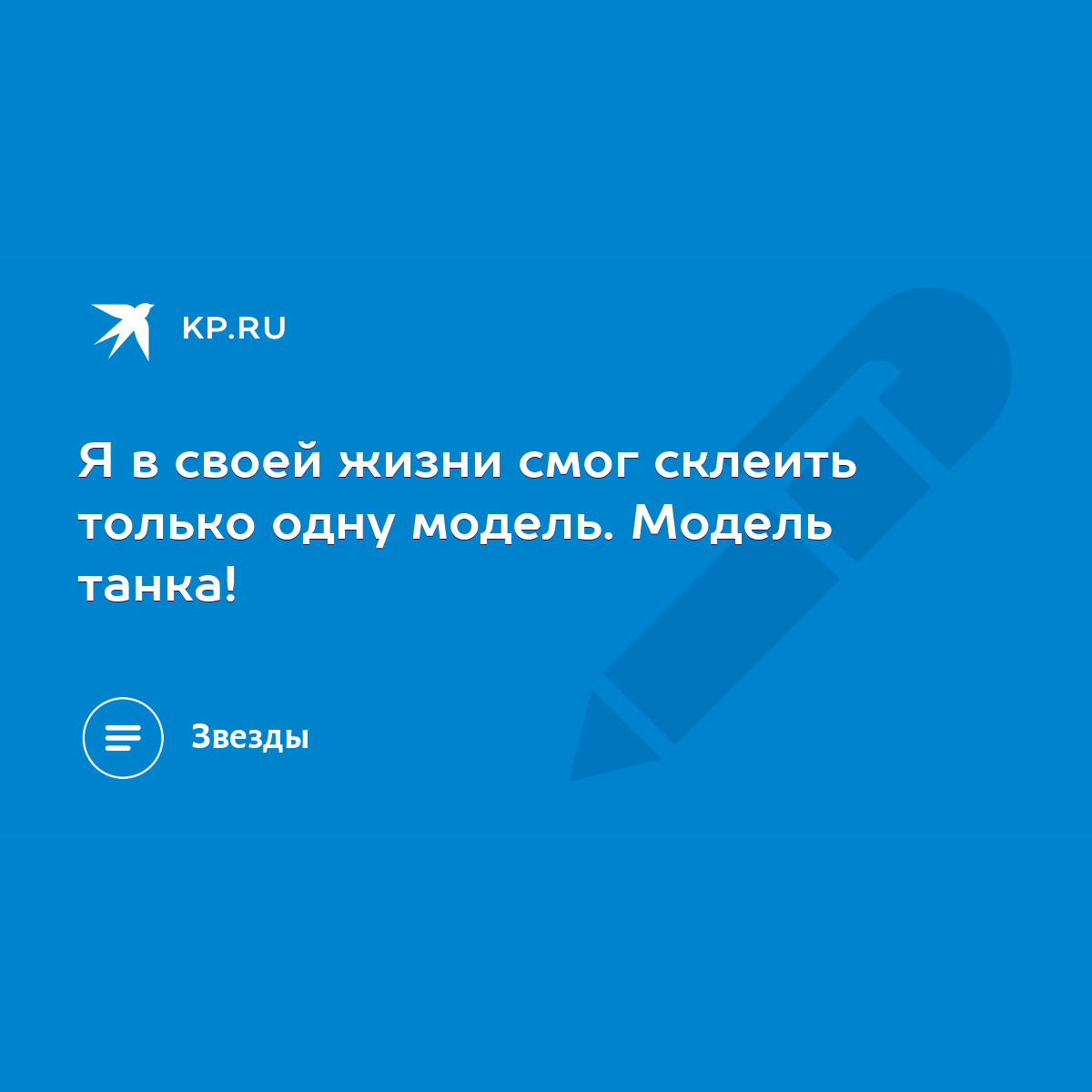 KP.RU

Я в своей жизни смог склеить только одну модель. Модель танка!

Звезды